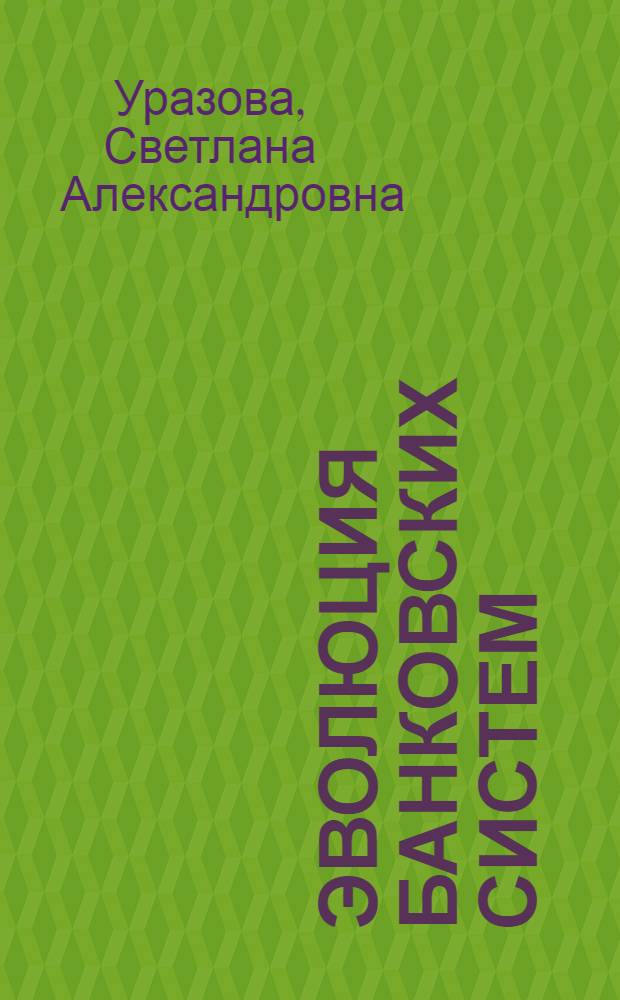 Уразова, Светлана Александровна

ЭВОЛЮЦИЯ БАНКОВСКИХ СИСТЕМ